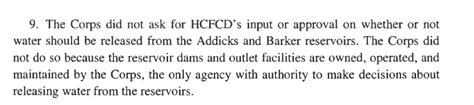 9. The Corps did not ask for HCFCD's input or approval on whether or not water should be released from the Addicks and Barker reservoirs. The Corps did not do so because the reservoir dams and outlet facilities are owned, operated, and maintained by the Corps, the only agency with authority to make decisions about releasing water from the reservoirs.